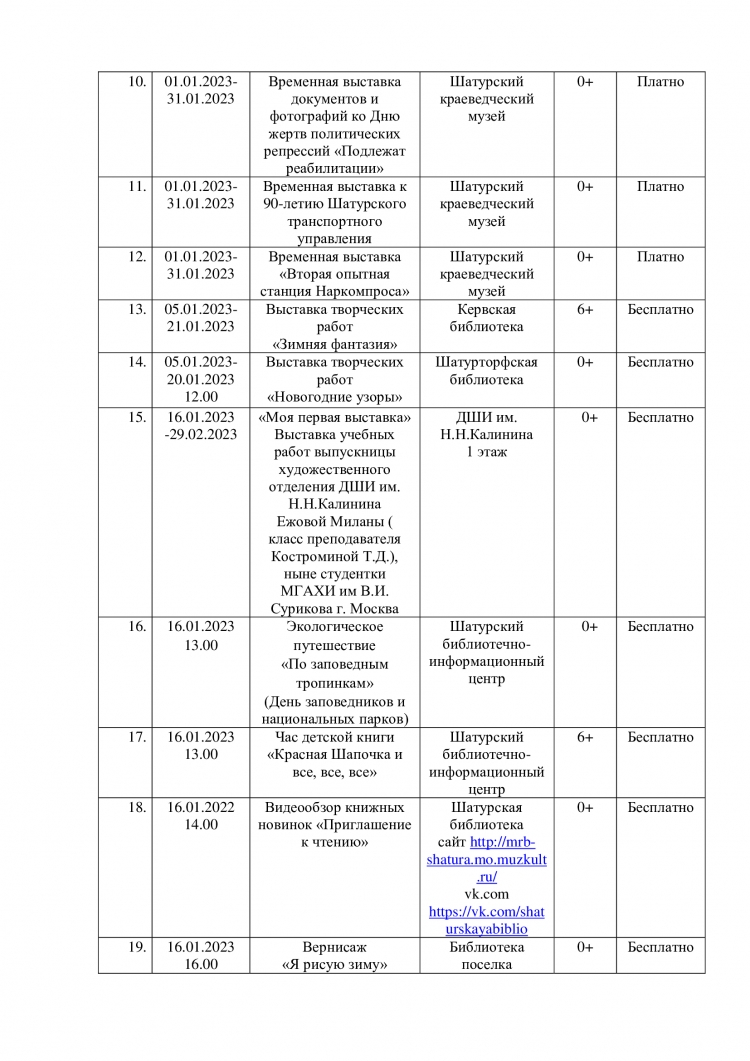 | 10. | 01.01.2023-31.01.2023 | Временная выставка документов и фотографий ко Дню жертв политических репрессий «Подлежат реабилитации» | Шатурский краеведческий музей | 0+ | Платно |
|---|---|---|---|---|---|
| 11. | 01.01.2023-31.01.2023 | Временная выставка к 90-летию Шатурского транспортного управления | Шатурский краеведческий музей | 0+ | Платно |
| 12. | 01.01.2023-31.01.2023 | Временная выставка «Вторая опытная станция Наркомпроса» | Шатурский краеведческий музей | 0+ | Платно |
| 13. | 05.01.2023-21.01.2023 | Выставка творческих работ «Зимняя фантазия» | Кервская библиотека | 6+ | Бесплатно |
| 14. | 05.01.2023-20.01.2023 12.00 | Выставка творческих работ «Новогодние узоры» | Шатурторфская библиотека | 0+ | Бесплатно |
| 15. | 16.01.2023 -29.02.2023 | «Моя первая выставка» Выставка учебных работ выпускницы художественного отделения ДШИ им. Н.Н.Калинина Ежовой Миланы ( класс преподавателя Костроминой Т.Д.), ныне студентки МГАХИ им В.И. Сурикова г. Москва | ДШИ им. Н.Н.Калинина 1 этаж | 0+ | Бесплатно |
| 16. | 16.01.2023 13.00 | Экологическое путешествие «По заповедным тропинкам» (День заповедников и национальных парков) | Шатурский библиотечно-информационный центр | 0+ | Бесплатно |
| 17. | 16.01.2023 13.00 | Час детской книги «Красная Шапочка и все, все, все» | Шатурский библиотечно-информационный центр | 6+ | Бесплатно |
| 18. | 16.01.2022 14.00 | Видеообзор книжных новинок «Приглашение к чтению» | Шатурская библиотека сайт http://mrb-shatura.mo.muzkult.ru/ vk.com https://vk.com/shaturskayabiblio | 0+ | Бесплатно |
| 19. | 16.01.2023 16.00 | Вернисаж «Я рисую зиму» | Библиотека поселка | 0+ | Бесплатно |